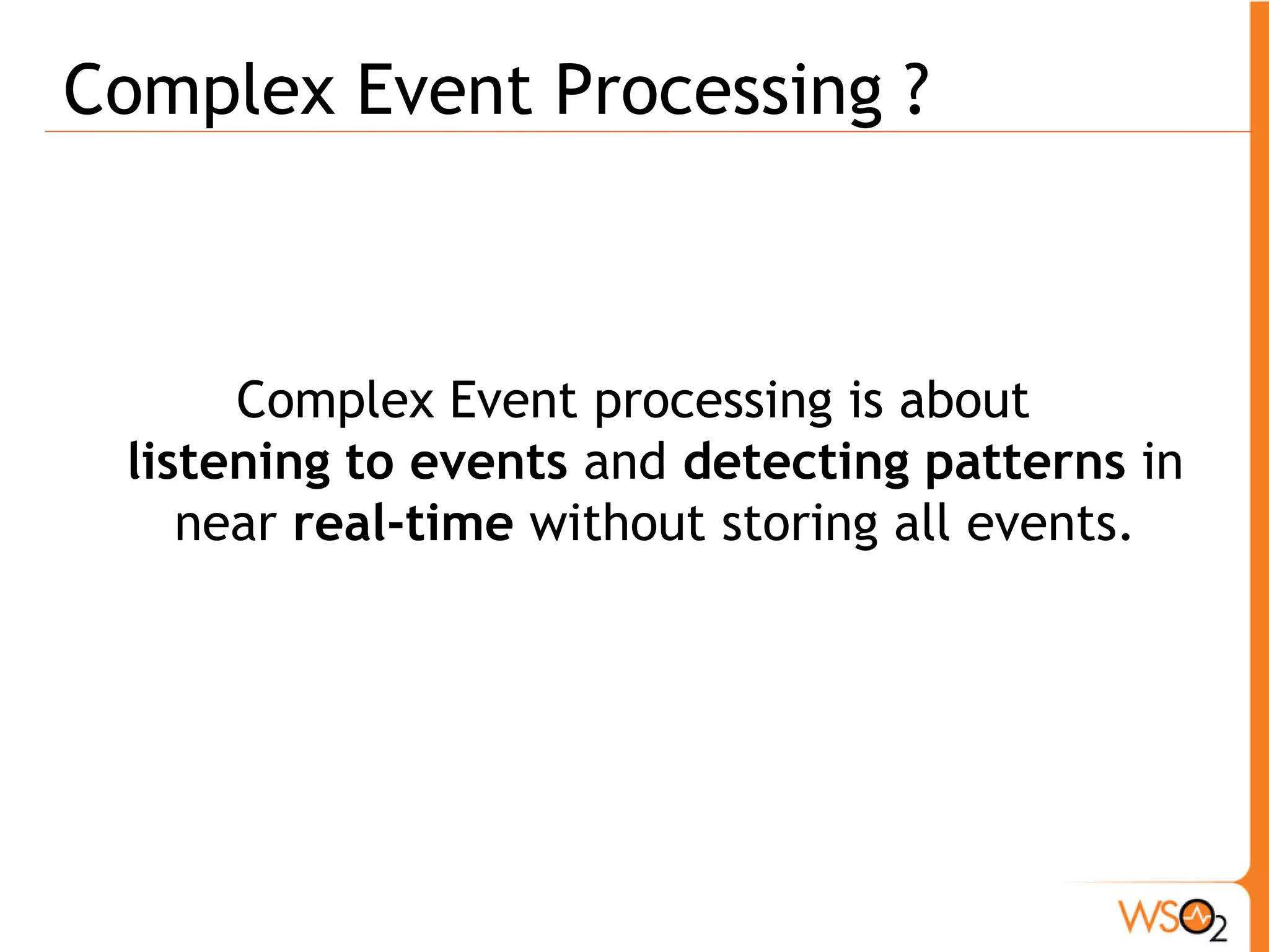 Complex Event Processing ?

Complex Event processing is about listening to events and detecting patterns in near real-time without storing all events.

WSO2